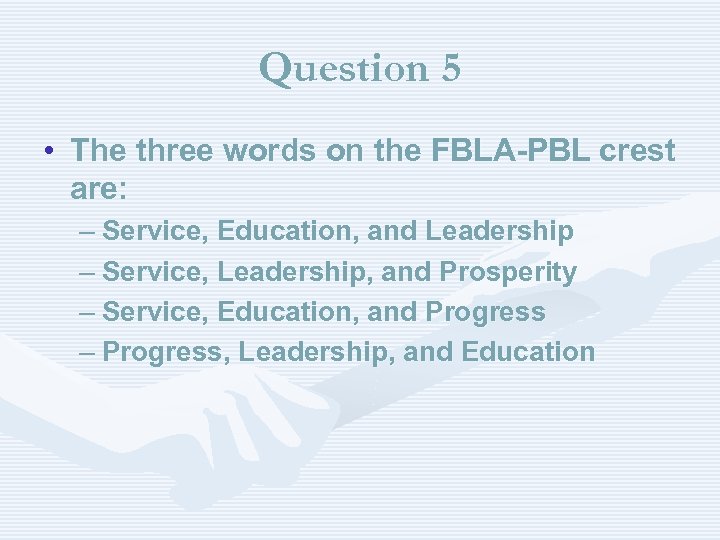 Question 5

• The three words on the FBLA-PBL crest are:
– Service, Education, and Leadership
– Service, Leadership, and Prosperity
– Service, Education, and Progress
– Progress, Leadership, and Education